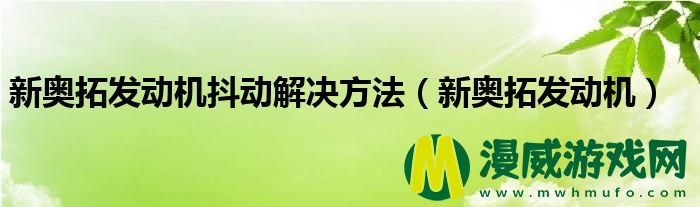 新奥拓发动机抖动解决方法（新奥拓发动机）

M 漫威游戏网
www.mwhmufo.com